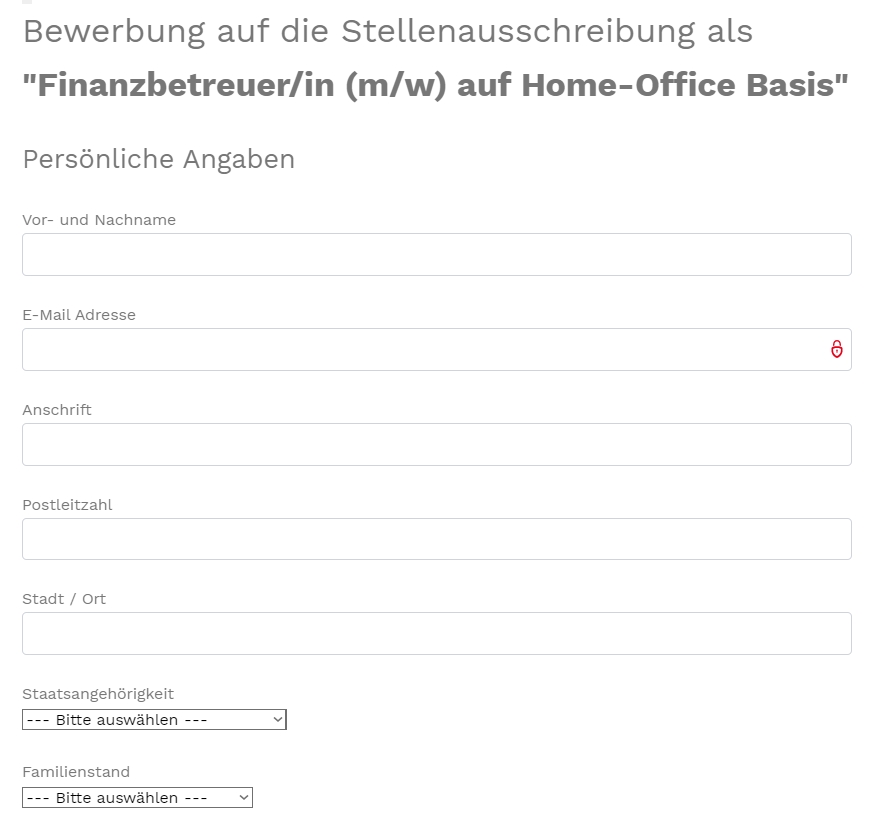 Bewerbung auf die Stellenausschreibung als
"Finanzbetreuer/in (m/w) auf Home-Office Basis"

Persönliche Angaben

Vor- und Nachname

E-Mail Adresse

Anschrift

Postleitzahl

Stadt / Ort

Staatsangehörigkeit
--- Bitte auswählen ---

Familienstand
--- Bitte auswählen ---